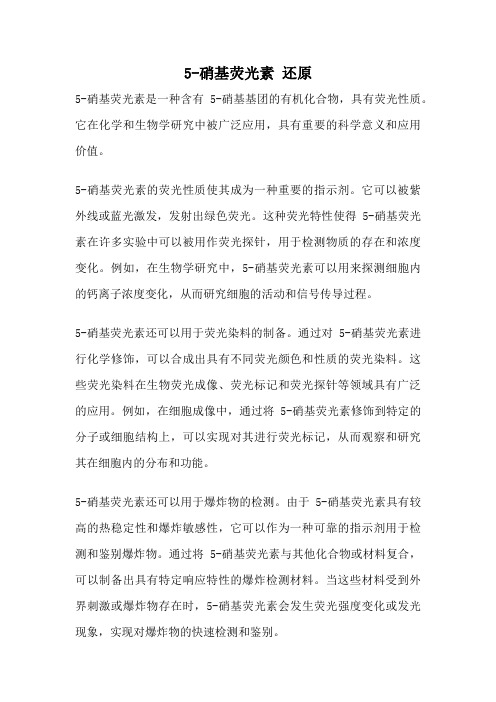 5-硝基荧光素 还原

5-硝基荧光素是一种含有 5-硝基基团的有机化合物，具有荧光性质。它在化学和生物学研究中被广泛应用，具有重要的科学意义和应用价值。

5-硝基荧光素的荧光性质使其成为一种重要的指示剂。它可以被紫外线或蓝光激发，发射出绿色荧光。这种荧光特性使得 5-硝基荧光素在许多实验中可以被用作荧光探针，用于检测物质的存在和浓度变化。例如，在生物学研究中，5-硝基荧光素可以用来探测细胞内的钙离子浓度变化，从而研究细胞的活动和信号传导过程。

5-硝基荧光素还可以用于荧光染料的制备。通过对 5-硝基荧光素进行化学修饰，可以合成出具有不同荧光颜色和性质的荧光染料。这些荧光染料在生物荧光成像、荧光标记和荧光探针等领域具有广泛的应用。例如，在细胞成像中，通过将 5-硝基荧光素修饰到特定的分子或细胞结构上，可以实现对其进行荧光标记，从而观察和研究其在细胞内的分布和功能。

5-硝基荧光素还可以用于爆炸物的检测。由于 5-硝基荧光素具有较高的热稳定性和爆炸敏感性，它可以作为一种可靠的指示剂用于检测和鉴别爆炸物。通过将 5-硝基荧光素与其他化合物或材料复合，可以制备出具有特定响应特性的爆炸检测材料。当这些材料受到外界刺激或爆炸物存在时，5-硝基荧光素会发生荧光强度变化或发光现象，实现对爆炸物的快速检测和鉴别。